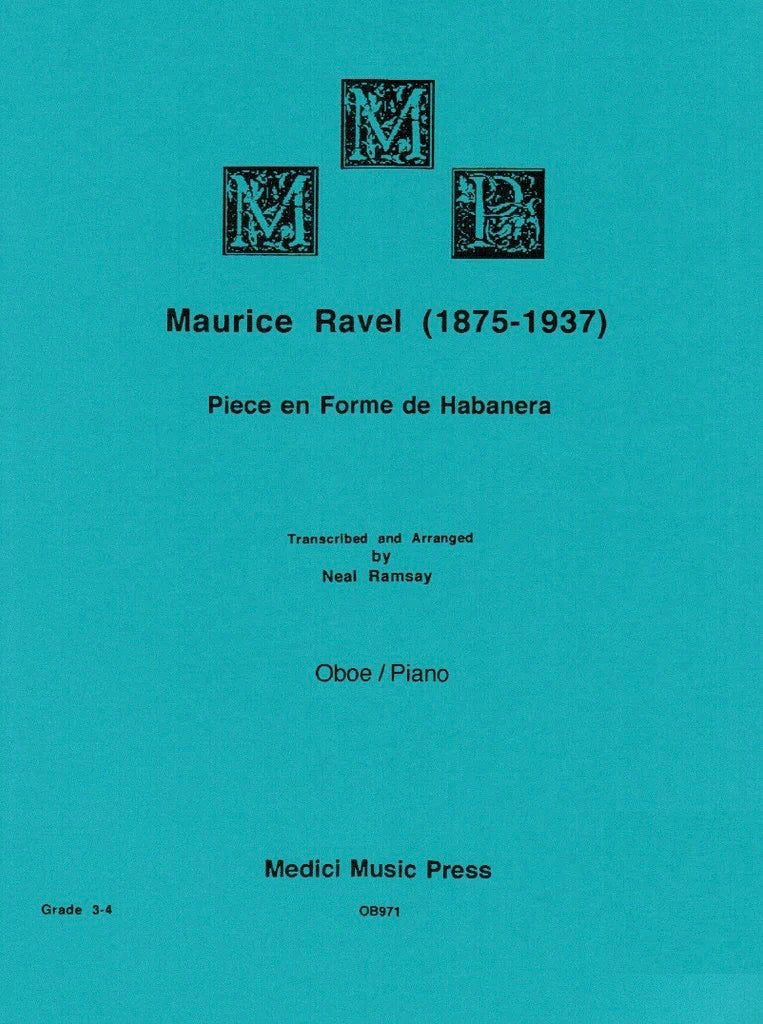 M M P

Maurice Ravel (1875-1937)

Piece en Forme de Habanera

Transcribed and Arranged
by
Neal Ramsay

Oboe / Piano

Medici Music Press

Grade 3-4

OB971